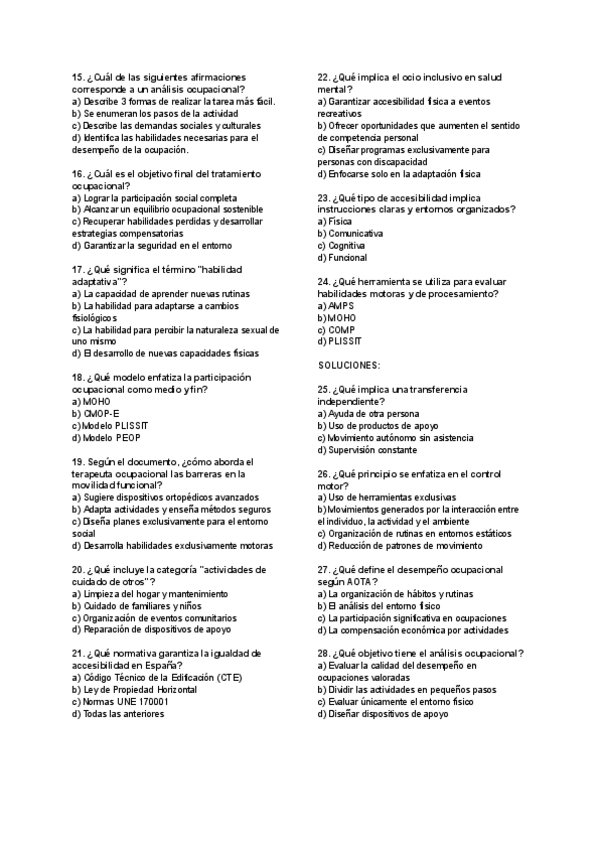 15. ¿Cuál de las siguientes afirmaciones corresponde a un análisis ocupacional?
a) Describe 3 formas de realizar la tarea más fácil.
b) Se enumeran los pasos de la actividad
c) Describe las demandas sociales y culturales
d) Identifica las habilidades necesarias para el desempeño de la ocupación.

16. ¿Cuál es el objetivo final del tratamiento ocupacional?
a) Lograr la participación social completa
b) Alcanzar un equilibrio ocupacional sostenible
c) Recuperar habilidades perdidas y desarrollar estrategias compensatorias
d) Garantizar la seguridad en el entorno

17. ¿Qué significa el término "habilidad adaptativa"?
a) La capacidad de aprender nuevas rutinas
b) La habilidad para adaptarse a cambios fisiológicos
c) La habilidad para percibir la naturaleza sexual de uno mismo
d) El desarrollo de nuevas capacidades físicas

18. ¿Qué modelo enfatiza la participación ocupacional como medio y fin?
a) MOHO
b) CMOP-E
c) Modelo PLISSIT
d) Modelo PEOP

19. Según el documento, ¿cómo aborda el terapeuta ocupacional las barreras en la movilidad funcional?
a) Sugiere dispositivos ortopédicos avanzados
b) Adapta actividades y enseña métodos seguros
c) Diseña planes exclusivamente para el entorno social
d) Desarrolla habilidades exclusivamente motoras

20. ¿Qué incluye la categoría "actividades de cuidado de otros"?
a) Limpieza del hogar y mantenimiento
b) Cuidado de familiares y niños
c) Organización de eventos comunitarios
d) Reparación de dispositivos de apoyo

21. ¿Qué normativa garantiza la igualdad de accesibilidad en España?
a) Código Técnico de la Edificación (CTE)
b) Ley de Propiedad Horizontal
c) Normas UNE 170001
d) Todas las anteriores

22. ¿Qué implica el ocio inclusivo en salud mental?
a) Garantizar accesibilidad física a eventos recreativos
b) Ofrecer oportunidades que aumenten el sentido de competencia personal
c) Diseñar programas exclusivamente para personas con discapacidad
d) Enfocarse solo en la adaptación física

23. ¿Qué tipo de accesibilidad implica instrucciones claras y entornos organizados?
a) Física
b) Comunicativa
c) Cognitiva
d) Funcional

24. ¿Qué herramienta se utiliza para evaluar habilidades motoras y de procesamiento?
a) AMPS
b) MOHO
c) COMP
d) PLISSIT

SOLUCIONES:

25. ¿Qué implica una transferencia independiente?
a) Ayuda de otra persona
b) Uso de productos de apoyo
c) Movimiento autónomo sin asistencia
d) Supervisión constante

26. ¿Qué principio se enfatiza en el control motor?
a) Uso de herramientas exclusivas
b) Movimientos generados por la interacción entre el individuo, la actividad y el ambiente
c) Organización de rutinas en entornos estáticos
d) Reducción de patrones de movimiento

27. ¿Qué define el desempeño ocupacional según AOTA?
a) La organización de hábitos y rutinas
b) El análisis del entorno físico
c) La participación significativa en ocupaciones
d) La compensación económica por actividades

28. ¿Qué objetivo tiene el análisis ocupacional?
a) Evaluar la calidad del desempeño en ocupaciones valoradas
b) Dividir las actividades en pequeños pasos
c) Evaluar únicamente el entorno físico
d) Diseñar dispositivos de apoyo